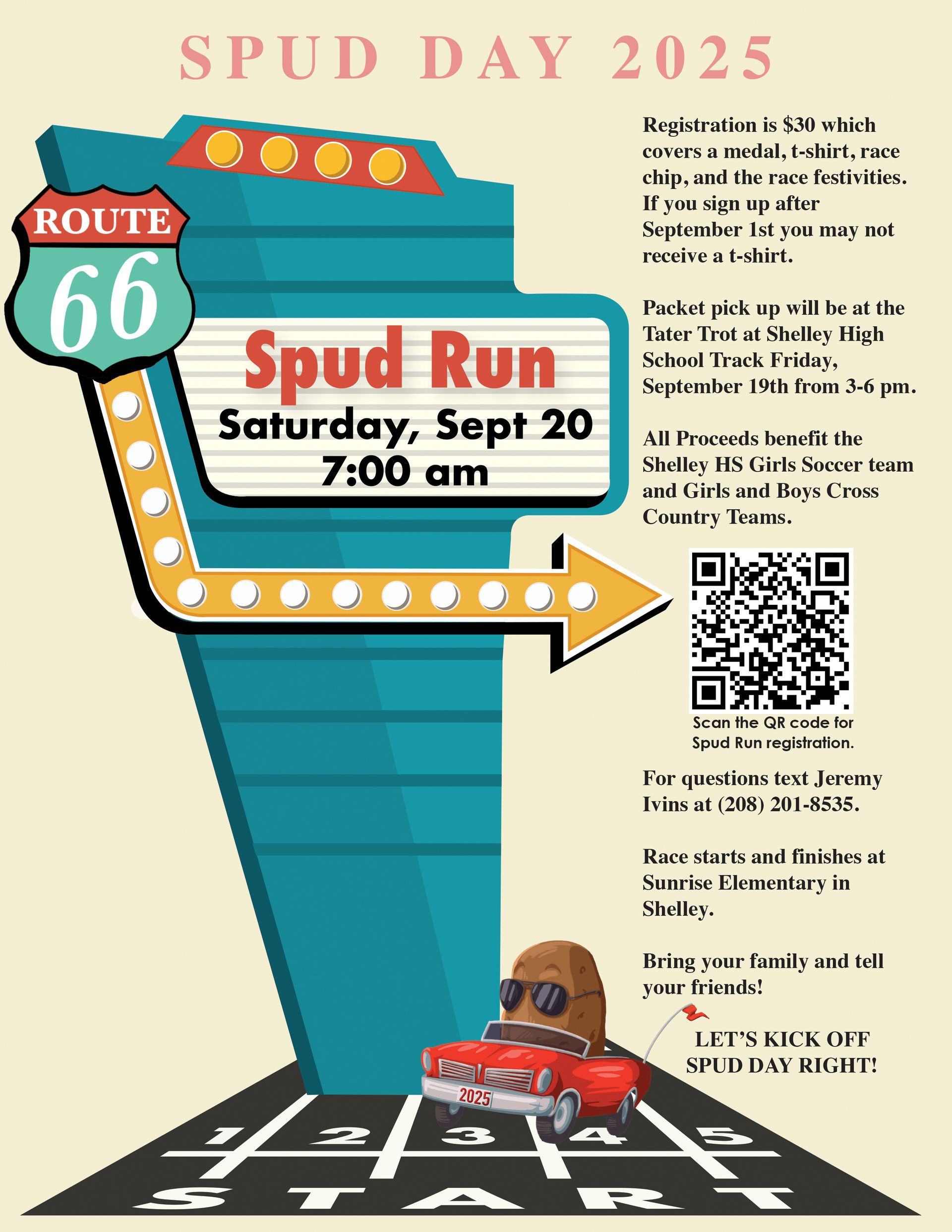 SPUD DAY 2025

ROUTE
66

Spud Run
Saturday, Sept 20
7:00 am

Registration is $30 which covers a medal, t-shirt, race chip, and the race festivities. If you sign up after September 1st you may not receive a t-shirt.

Packet pick up will be at the Tater Trot at Shelley High School Track Friday, September 19th from 3-6 pm.

All Proceeds benefit the Shelley HS Girls Soccer team and Girls and Boys Cross Country Teams.

Scan the QR code for Spud Run registration.

For questions text Jeremy Ivins at (208) 201-8535.

Race starts and finishes at Sunrise Elementary in Shelley.

Bring your family and tell your friends!

LET'S KICK OFF SPUD DAY RIGHT!

2025

1 2 3 4 5

START